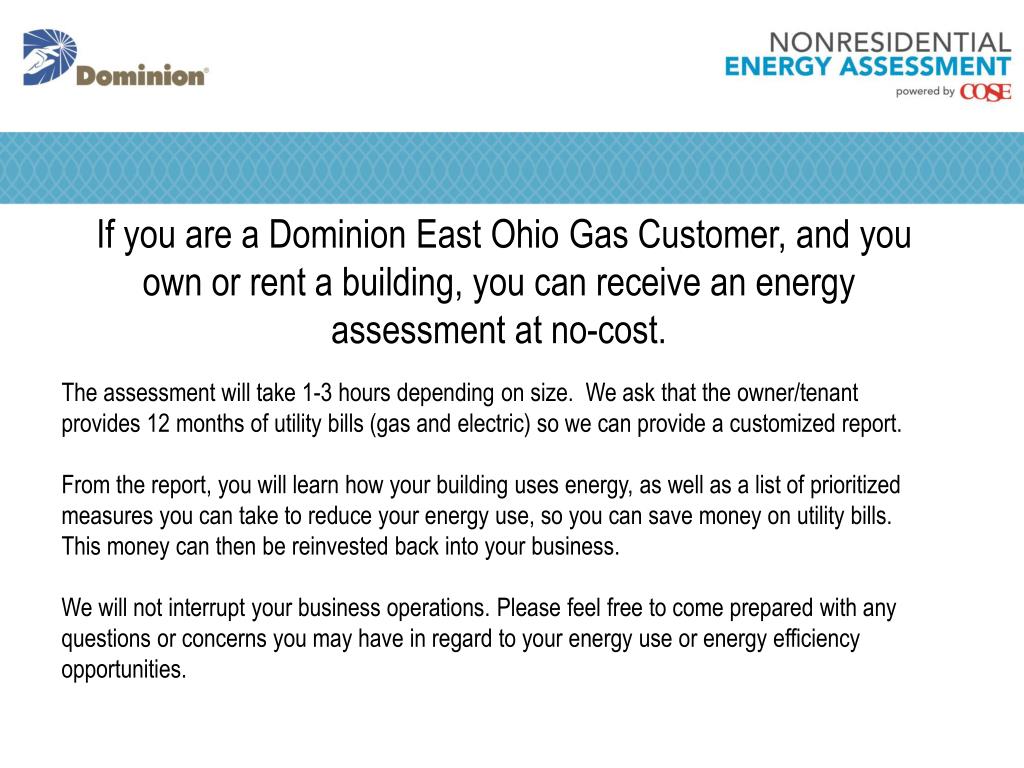 Dominion®

NONRESIDENTIAL
ENERGY ASSESSMENT
powered by COSE

If you are a Dominion East Ohio Gas Customer, and you own or rent a building, you can receive an energy assessment at no-cost.

The assessment will take 1-3 hours depending on size. We ask that the owner/tenant provides 12 months of utility bills (gas and electric) so we can provide a customized report.

From the report, you will learn how your building uses energy, as well as a list of prioritized measures you can take to reduce your energy use, so you can save money on utility bills. This money can then be reinvested back into your business.

We will not interrupt your business operations. Please feel free to come prepared with any questions or concerns you may have in regard to your energy use or energy efficiency opportunities.